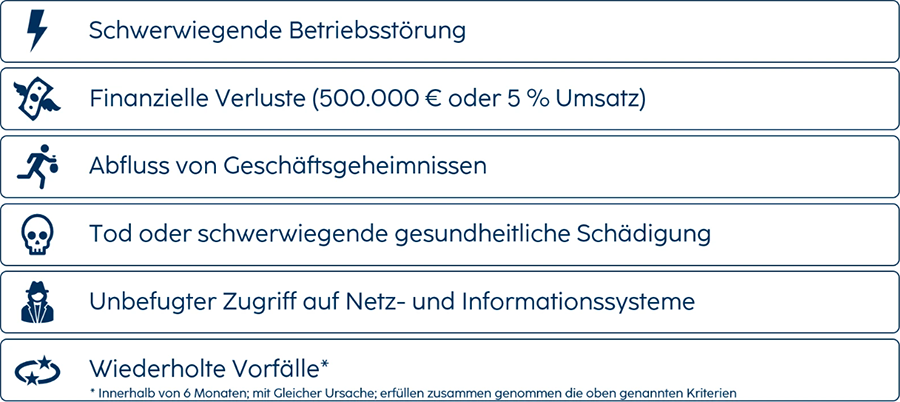 Schwerwiegende Betriebsstörung

Finanzielle Verluste (500.000 € oder 5 % Umsatz)

Abfluss von Geschäftsgeheimnissen

Tod oder schwerwiegende gesundheitliche Schädigung

Unbefugter Zugriff auf Netz- und Informationssysteme

Wiederholte Vorfälle*
* Innerhalb von 6 Monaten; mit Gleicher Ursache; erfüllen zusammen genommen die oben genannten Kriterien